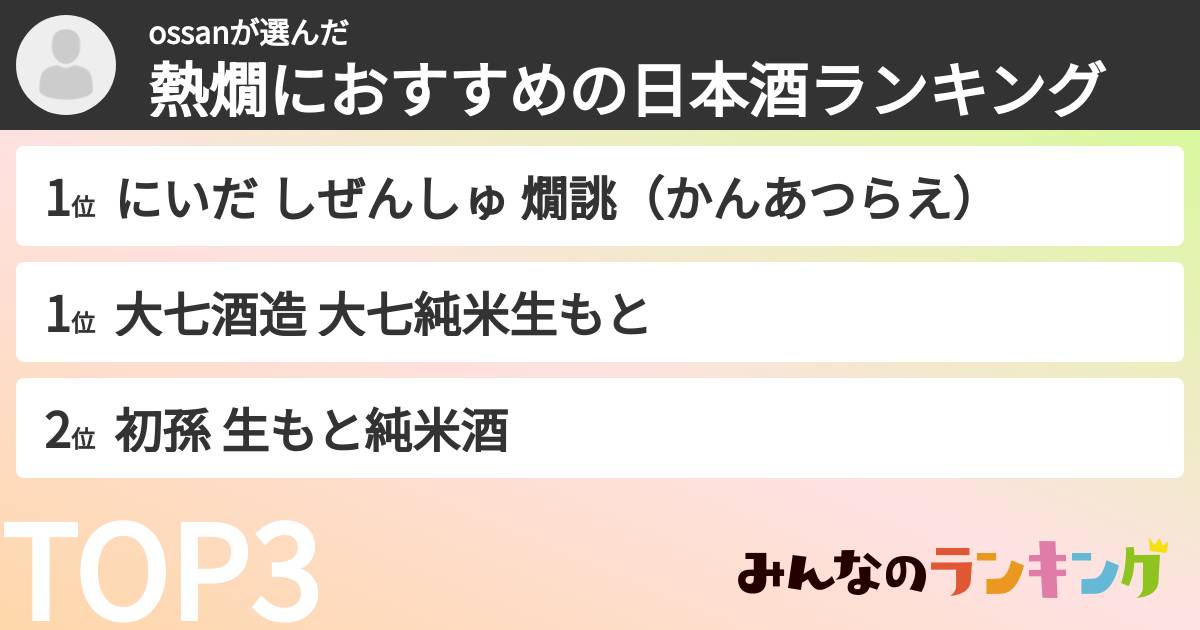 ossanが選んだ
熱燗におすすめの日本酒ランキング

1位 にいだ しぜんしゅ 燗誂（かんあつらえ）

1位 大七酒造 大七純米生もと

2位 初孫 生もと純米酒

TOP3

みんなのランキング